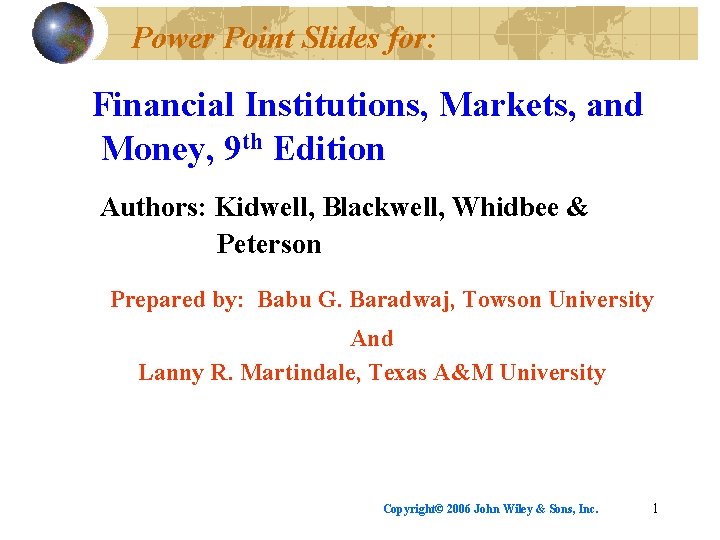 Power Point Slides for:

Financial Institutions, Markets, and Money, 9th Edition

Authors: Kidwell, Blackwell, Whidbee & Peterson

Prepared by: Babu G. Baradwaj, Towson University

And

Lanny R. Martindale, Texas A&M University

Copyright© 2006 John Wiley & Sons, Inc.

1